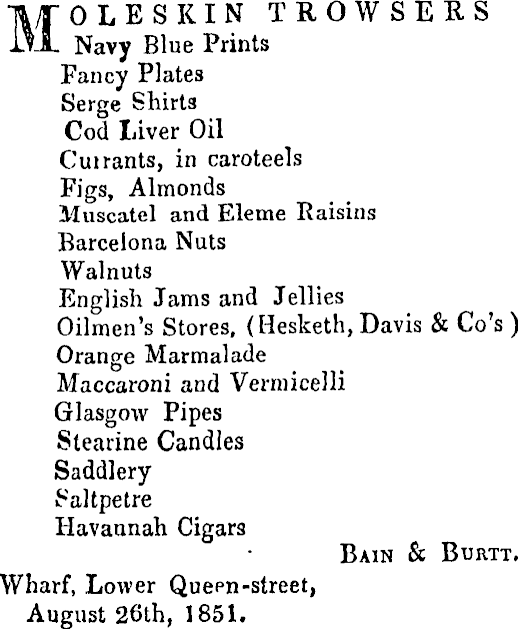 MOLESKIN TROWSERS
Navy Blue Prints
Fancy Plates
Serge Shirts
Cod Liver Oil
Currants, in caroteels
Figs, Almonds
Muscatel and Eleme Raisins
Barcelona Nuts
Walnuts
English Jams and Jellies
Oilmen's Stores, (Hesketh, Davis & Co's)
Orange Marmalade
Maccaroni and Vermicelli
Glasgow Pipes
Stearine Candles
Saddlery
Saltpetre
Havannah Cigars

BAIN & BURTT.

Wharf, Lower Queen-street,
August 26th, 1851.